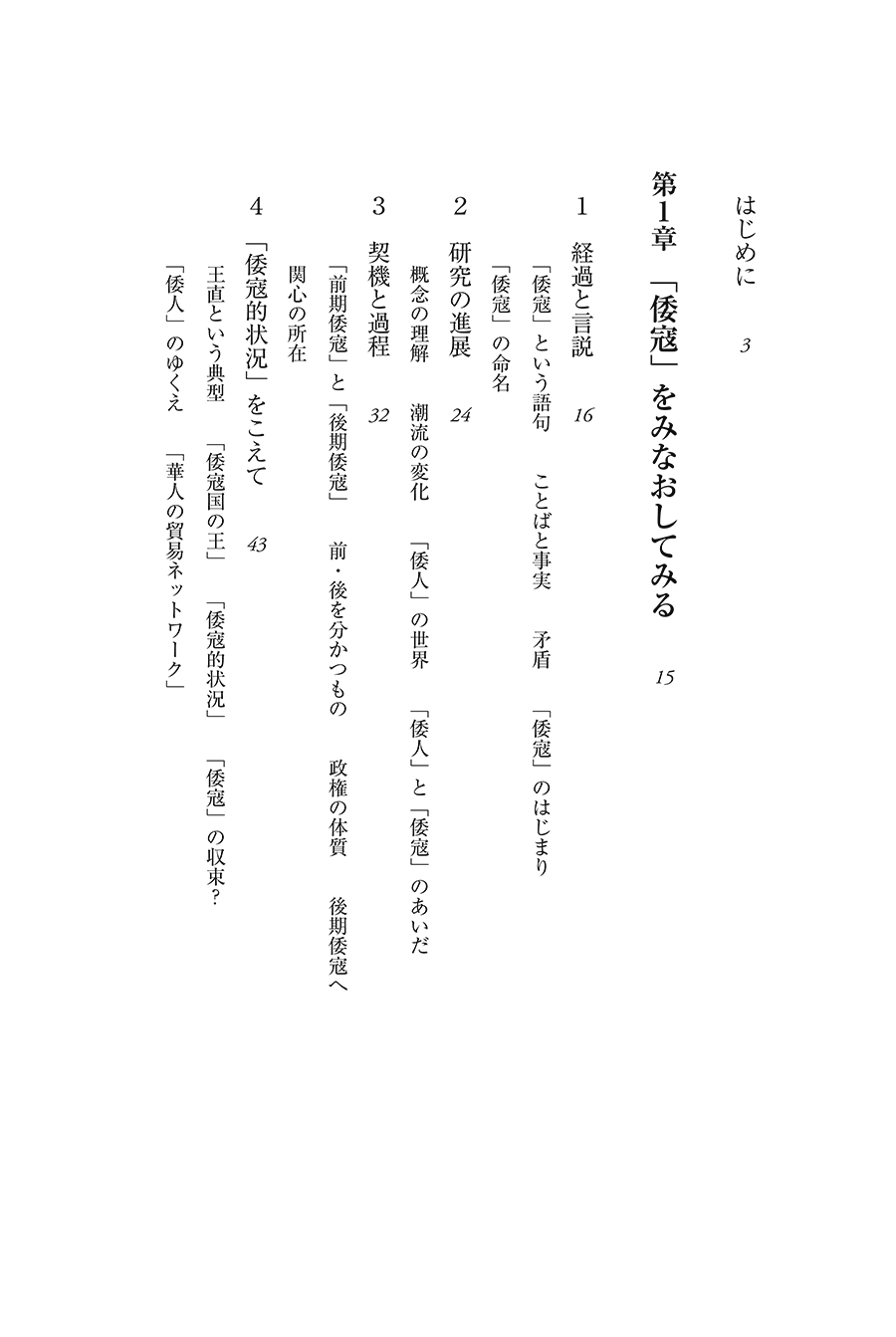 はじめに　3

第1章　「倭寇」をみなおしてみる　15

1　経過と言説　16

「倭寇」という語句　ことばと事実　矛盾　「倭寇」のはじまり

「倭寇」の命名

2　研究の進展　24

概念の理解　潮流の変化　「倭人」の世界　「倭人」と「倭寇」のあいだ

3　契機と過程　32

「前期倭寇」と「後期倭寇」　前・後を分かつもの　政権の体質　後期倭寇へ

関心の所在

4　「倭寇的状況」をこえて　43

王直という典型　「倭寇国の王」　「倭寇的状況」　「倭寇」の収束?

「倭人」のゆくえ　「華人の貿易ネットワーク」